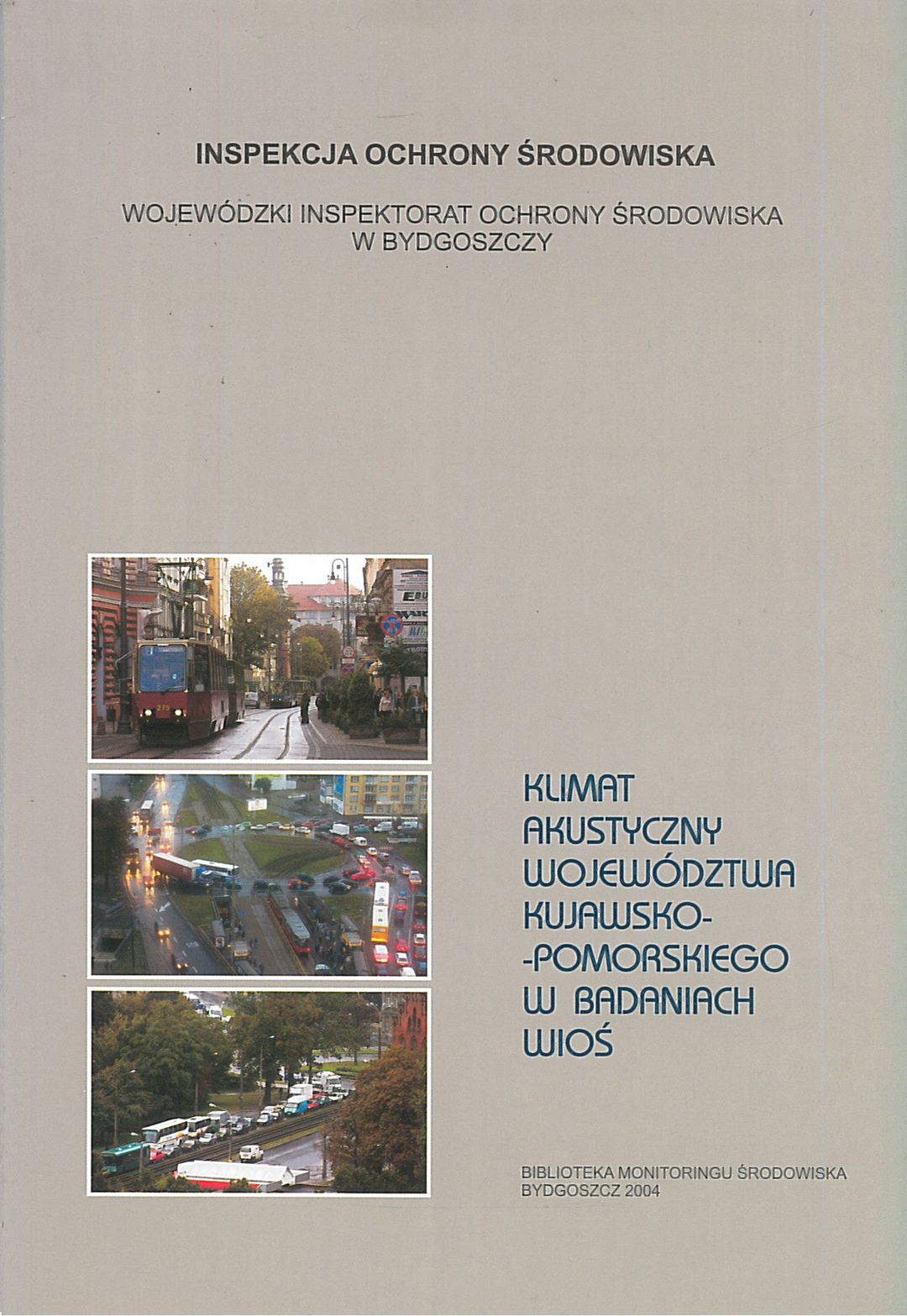 INSPEKCJA OCHRONY ŚRODOWISKA

WOJEWÓDZKI INSPEKTORAT OCHRONY ŚRODOWISKA
W BYDGOSZCZY

KLIMAT
AKUSTYCZNY
WOJEWÓDZTWA
KUJAWSKO-
-POMORSKIEGO
W BADANIACH
WIOŚ

BIBLIOTEKA MONITORINGU ŚRODOWISKA
BYDGOSZCZ 2004